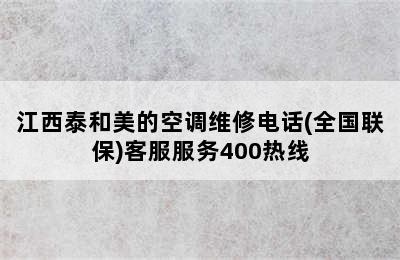 江西泰和美的空调维修电话(全国联保)客服服务400热线